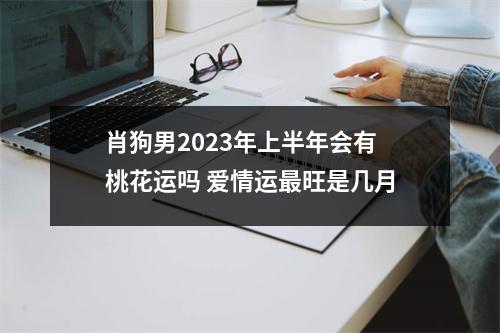 肖狗男2023年上半年会有桃花运吗 爱情运最旺是几月